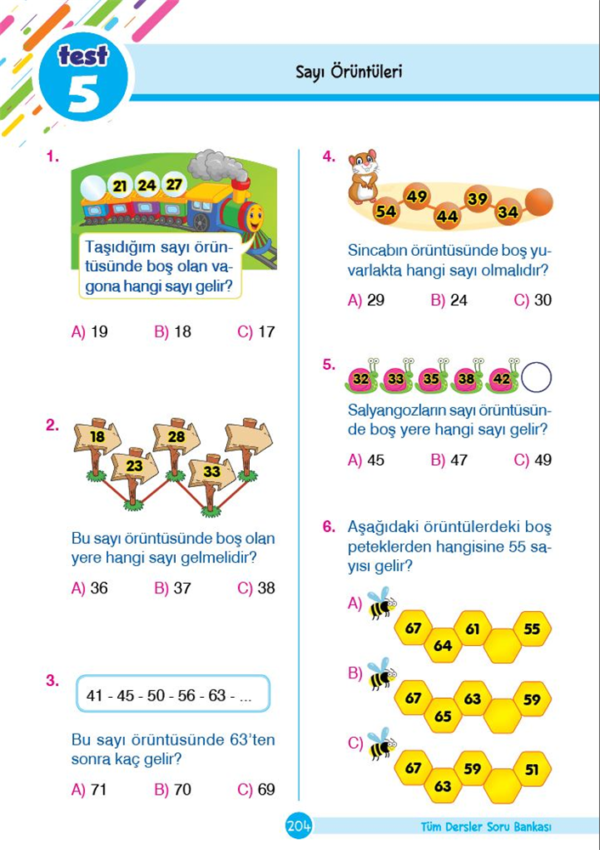 test 5

Sayı Örüntüleri

1. 21 24 27

Taşıdığım sayı örüntüsünde boş olan vagona hangi sayı gelir?

A) 19 B) 18 C) 17

2. 18 23 28 33

Bu sayı örüntüsünde boş olan yere hangi sayı gelmelidir?

A) 36 B) 37 C) 38

3. 41 - 45 - 50 - 56 - 63 - ...

Bu sayı örüntüsünde 63'ten sonra kaç gelir?

A) 71 B) 70 C) 69

4. 54 49 44 39 34

Sincabın örüntüsünde boş yuvarlakta hangi sayı olmalıdır?

A) 29 B) 24 C) 30

5. 32 33 35 38 42

Salyangozların sayı örüntüsünde boş yere hangi sayı gelir?

A) 45 B) 47 C) 49

6. Aşağıdaki örüntülerdeki boş peteklerden hangisine 55 sayısı gelir?

A) 67 64 61 55

B) 67 65 63 59

C) 67 63 59 51

204

Tüm Dersler Soru Bankası